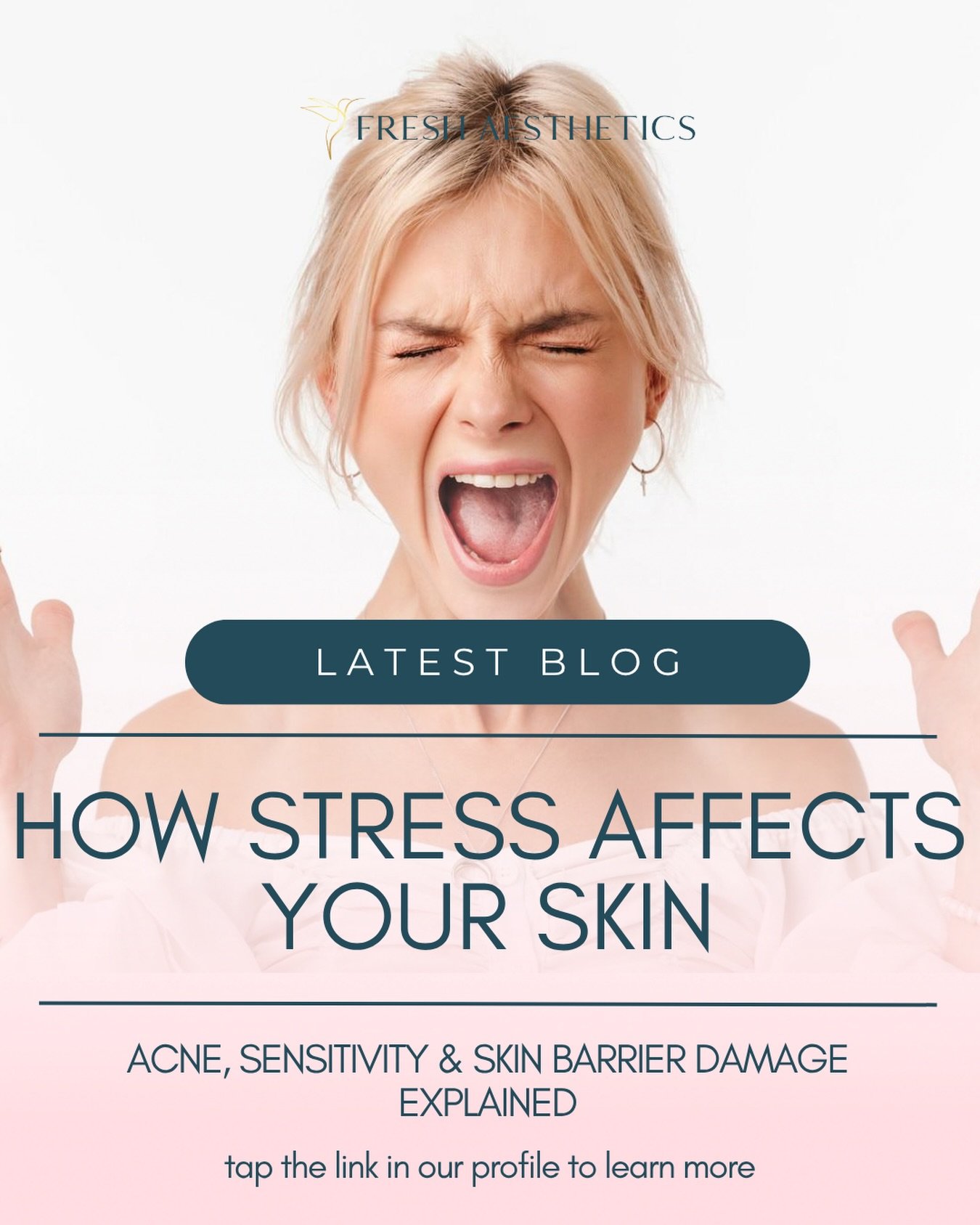 FRESH AESTHETICS

LATEST BLOG

HOW STRESS AFFECTS YOUR SKIN

ACNE, SENSITIVITY & SKIN BARRIER DAMAGE EXPLAINED

tap the link in our profile to learn more